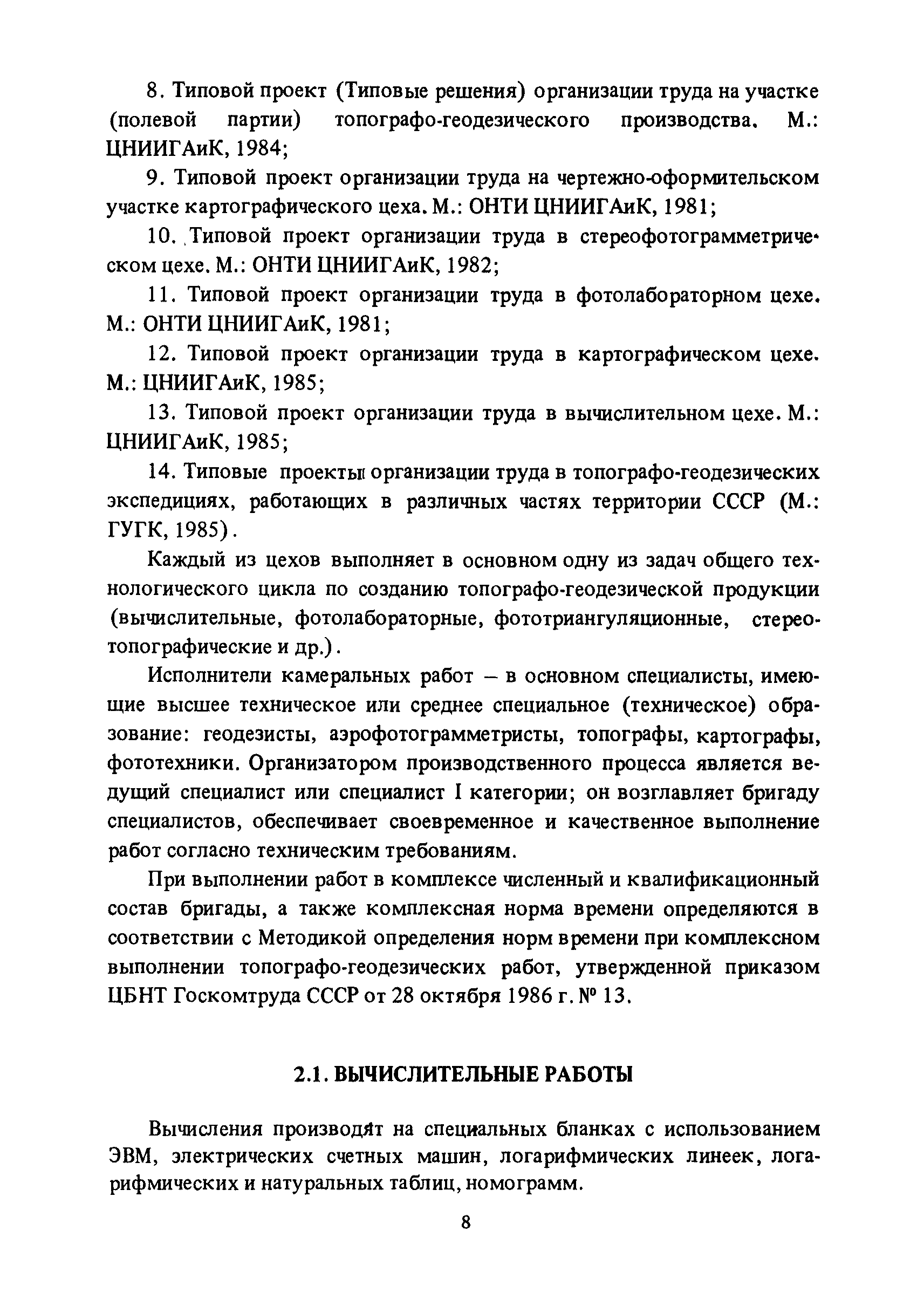 8. Типовой проект (Типовые решения) организации труда на участке (полевой партии) топографо-геодезического производства. М.: ЦНИИГАиК, 1984;

9. Типовой проект организации труда на чертежно-оформительском участке картографического цеха. М.: ОНТИ ЦНИИГАиК, 1981;

10. Типовой проект организации труда в стереофотограмметрическом цехе. М.: ОНТИ ЦНИИГАиК, 1982;

11. Типовой проект организации труда в фотолабораторном цехе. М.: ОНТИ ЦНИИГАиК, 1981;

12. Типовой проект организации труда в картографическом цехе. М.: ЦНИИГАиК, 1985;

13. Типовой проект организации труда в вычислительном цехе. М.: ЦНИИГАиК, 1985;

14. Типовые проекты организации труда в топографо-геодезических экспедициях, работающих в различных частях территории СССР (М.: ГУГК, 1985).

Каждый из цехов выполняет в основном одну из задач общего технологического цикла по созданию топографо-геодезической продукции (вычислительные, фотолабораторные, фототриангуляционные, стереотопографические и др.).

Исполнители камеральных работ – в основном специалисты, имеющие высшее техническое или среднее специальное (техническое) образование: геодезисты, аэрофотограмметристы, топографы, картографы, фототехники. Организатором производственного процесса является ведущий специалист или специалист I категории; он возглавляет бригаду специалистов, обеспечивает своевременное и качественное выполнение работ согласно техническим требованиям.

При выполнении работ в комплексе численный и квалификационный состав бригады, а также комплексная норма времени определяются в соответствии с Методикой определения норм времени при комплексном выполнении топографо-геодезических работ, утвержденной приказом ЦБНТ Госкомтруда СССР от 28 октября 1986 г. № 13.

2.1. ВЫЧИСЛИТЕЛЬНЫЕ РАБОТЫ

Вычисления производят на специальных бланках с использованием ЭВМ, электрических счетных машин, логарифмических линеек, логарифмических и натуральных таблиц, номограмм.

8